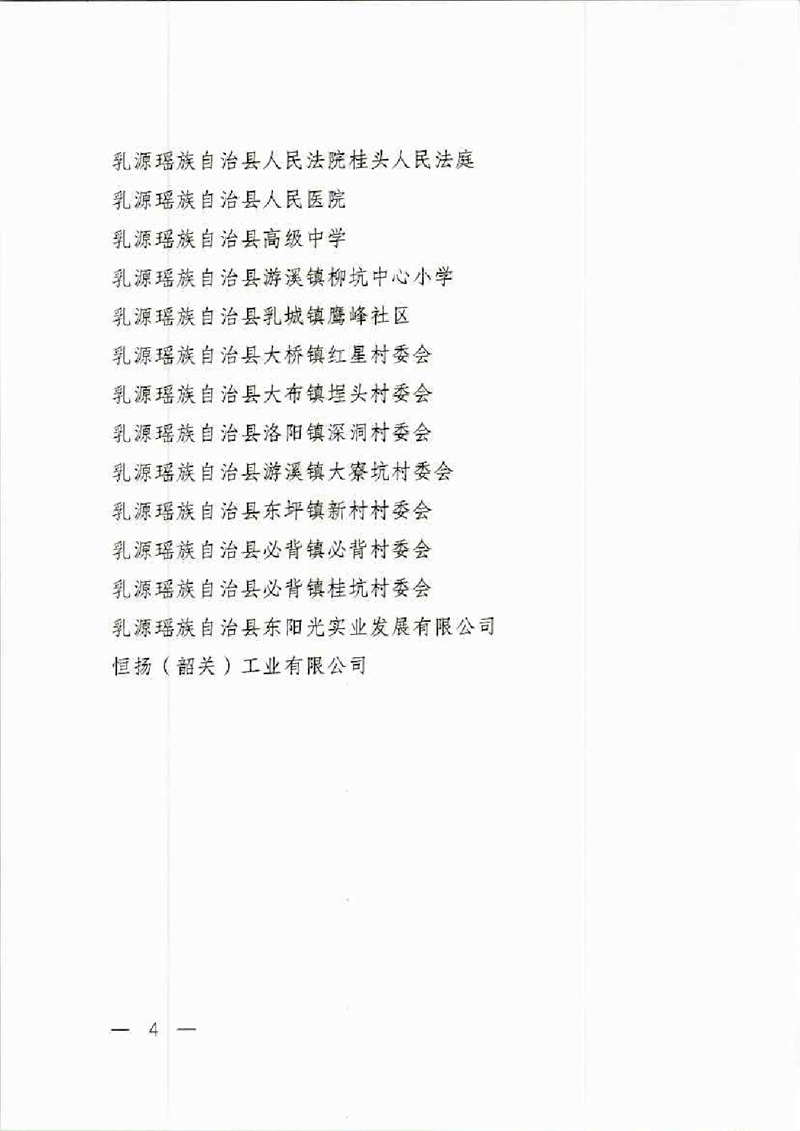 乳源瑶族自治县人民法院桂头人民法庭
乳源瑶族自治县人民医院
乳源瑶族自治县高级中学
乳源瑶族自治县游溪镇柳坑中心小学
乳源瑶族自治县乳城镇鹰峰社区
乳源瑶族自治县大桥镇红星村委会
乳源瑶族自治县大布镇埕头村委会
乳源瑶族自治县洛阳镇深洞村委会
乳源瑶族自治县游溪镇大寮坑村委会
乳源瑶族自治县东坪镇新村村委会
乳源瑶族自治县必背镇必背村委会
乳源瑶族自治县必背镇桂坑村委会
乳源瑶族自治县东阳光实业发展有限公司
恒扬（韶关）工业有限公司

— 4 —